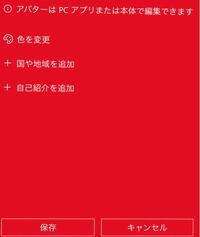 アバターは PC アプリまたは本体で編集できます

色を変更

+ 国や地域を追加

+ 自己紹介を追加

保存

キャンセル